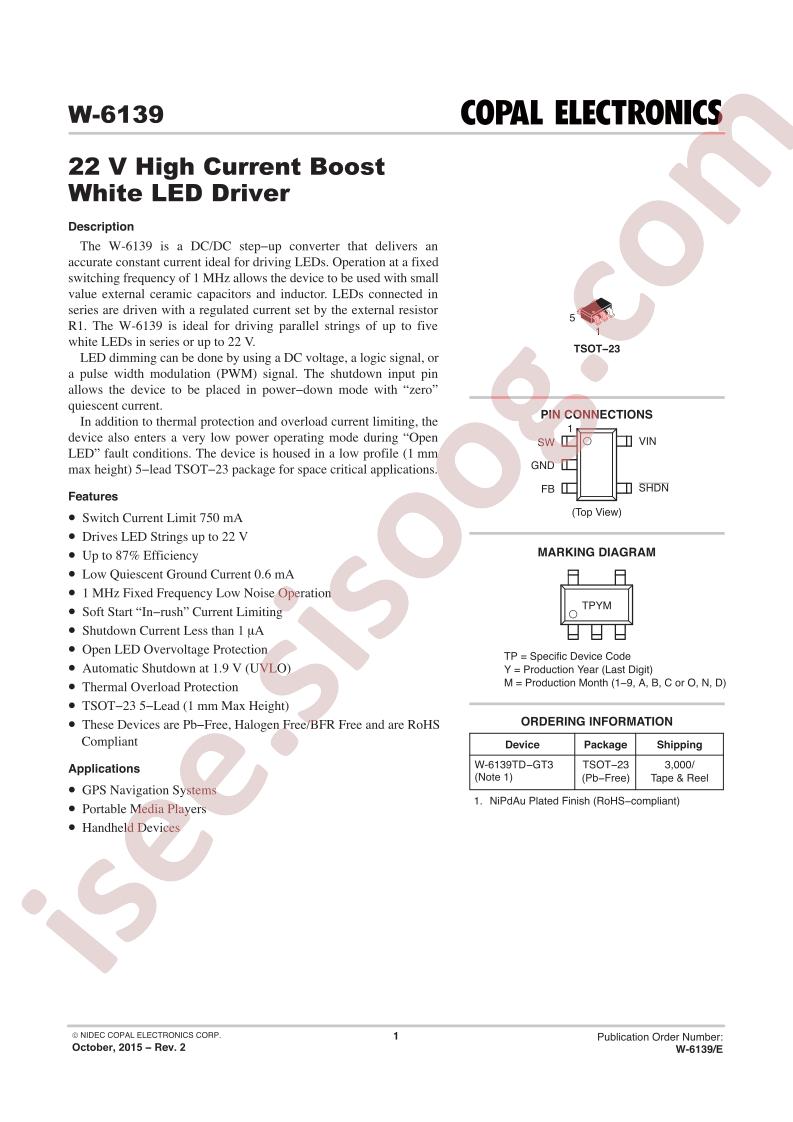 W-6139

COPAL ELECTRONICS

22 V High Current Boost White LED Driver

Description

The W-6139 is a DC/DC step−up converter that delivers an accurate constant current ideal for driving LEDs. Operation at a fixed switching frequency of 1 MHz allows the device to be used with small value external ceramic capacitors and inductor. LEDs connected in series are driven with a regulated current set by the external resistor R1. The W-6139 is ideal for driving parallel strings of up to five white LEDs in series or up to 22 V.

LED dimming can be done by using a DC voltage, a logic signal, or a pulse width modulation (PWM) signal. The shutdown input pin allows the device to be placed in power−down mode with "zero" quiescent current.

In addition to thermal protection and overload current limiting, the device also enters a very low power operating mode during "Open LED" fault conditions. The device is housed in a low profile (1 mm max height) 5−lead TSOT−23 package for space critical applications.

Features

• Switch Current Limit 750 mA
• Drives LED Strings up to 22 V
• Up to 87% Efficiency
• Low Quiescent Ground Current 0.6 mA
• 1 MHz Fixed Frequency Low Noise Operation
• Soft Start "In−rush" Current Limiting
• Shutdown Current Less than 1 μA
• Open LED Overvoltage Protection
• Automatic Shutdown at 1.9 V (UVLO)
• Thermal Overload Protection
• TSOT−23 5−Lead (1 mm Max Height)
• These Devices are Pb−Free, Halogen Free/BFR Free and are RoHS Compliant

Applications

• GPS Navigation Systems
• Portable Media Players
• Handheld Devices

5
1
TSOT−23

PIN CONNECTIONS

1
SW
GND
FB
VIN
SHDN
(Top View)

MARKING DIAGRAM

TPYM

TP = Specific Device Code
Y = Production Year (Last Digit)
M = Production Month (1−9, A, B, C or O, N, D)

ORDERING INFORMATION

| Device | Package | Shipping |
|---|---|---|
| W-6139TD−GT3 (Note 1) | TSOT−23 (Pb−Free) | 3,000/ Tape & Reel |

1. NiPdAu Plated Finish (RoHS−compliant)

isee.sisoog.com

© NIDEC COPAL ELECTRONICS CORP.
October, 2015 − Rev. 2

1

Publication Order Number:
W-6139/E